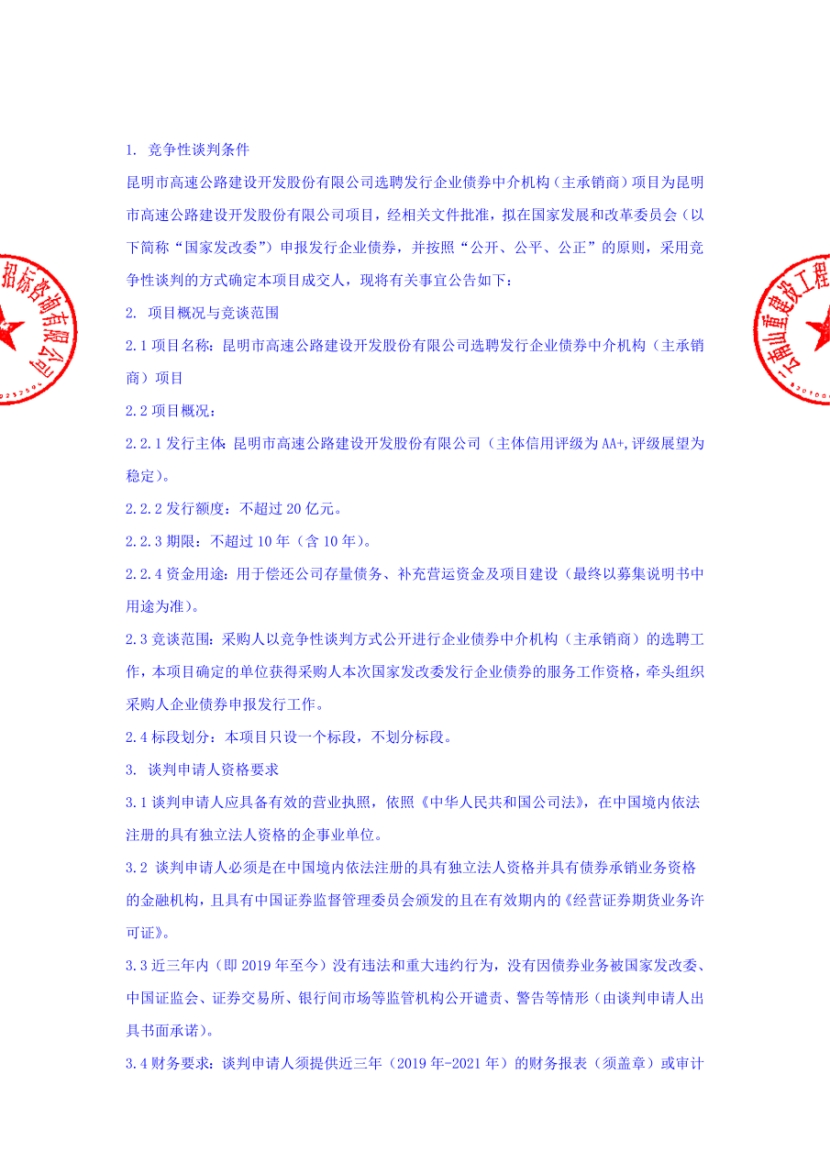 1. 竞争性谈判条件

昆明市高速公路建设开发股份有限公司选聘发行企业债券中介机构（主承销商）项目为昆明市高速公路建设开发股份有限公司项目，经相关文件批准，拟在国家发展和改革委员会（以下简称“国家发改委”）申报发行企业债券，并按照“公开、公平、公正”的原则，采用竞争性谈判的方式确定本项目成交人，现将有关事宜公告如下：

2. 项目概况与竞谈范围

2.1 项目名称：昆明市高速公路建设开发股份有限公司选聘发行企业债券中介机构（主承销商）项目

2.2 项目概况：

2.2.1 发行主体：昆明市高速公路建设开发股份有限公司（主体信用评级为 AA+，评级展望为稳定）。

2.2.2 发行额度：不超过 20 亿元。

2.2.3 期限：不超过 10 年（含 10 年）。

2.2.4 资金用途：用于偿还公司存量债务、补充营运资金及项目建设（最终以募集说明书中用途为准）。

2.3 竞谈范围：采购人以竞争性谈判方式公开进行企业债券中介机构（主承销商）的选聘工作，本项目确定的单位获得采购人本次国家发改委发行企业债券的服务工作资格，牵头组织采购人企业债券申报发行工作。

2.4 标段划分：本项目只设一个标段，不划分标段。

3. 谈判申请人资格要求

3.1 谈判申请人应具备有效的营业执照，依照《中华人民共和国公司法》，在中国境内依法注册的具有独立法人资格的企事业单位。

3.2 谈判申请人必须是在中国境内依法注册的具有独立法人资格并具有债券承销业务资格的金融机构，且具有中国证券监督管理委员会颁发的且在有效期内的《经营证券期货业务许可证》。

3.3 近三年内（即 2019 年至今）没有违法和重大违约行为，没有因债券业务被国家发改委、中国证监会、证券交易所、银行间市场等监管机构公开谴责、警告等情形（由谈判申请人出具书面承诺）。

3.4 财务要求：谈判申请人须提供近三年（2019 年-2021 年）的财务报表（须盖章）或审计

招标咨询有限公司

云南山重建设工程